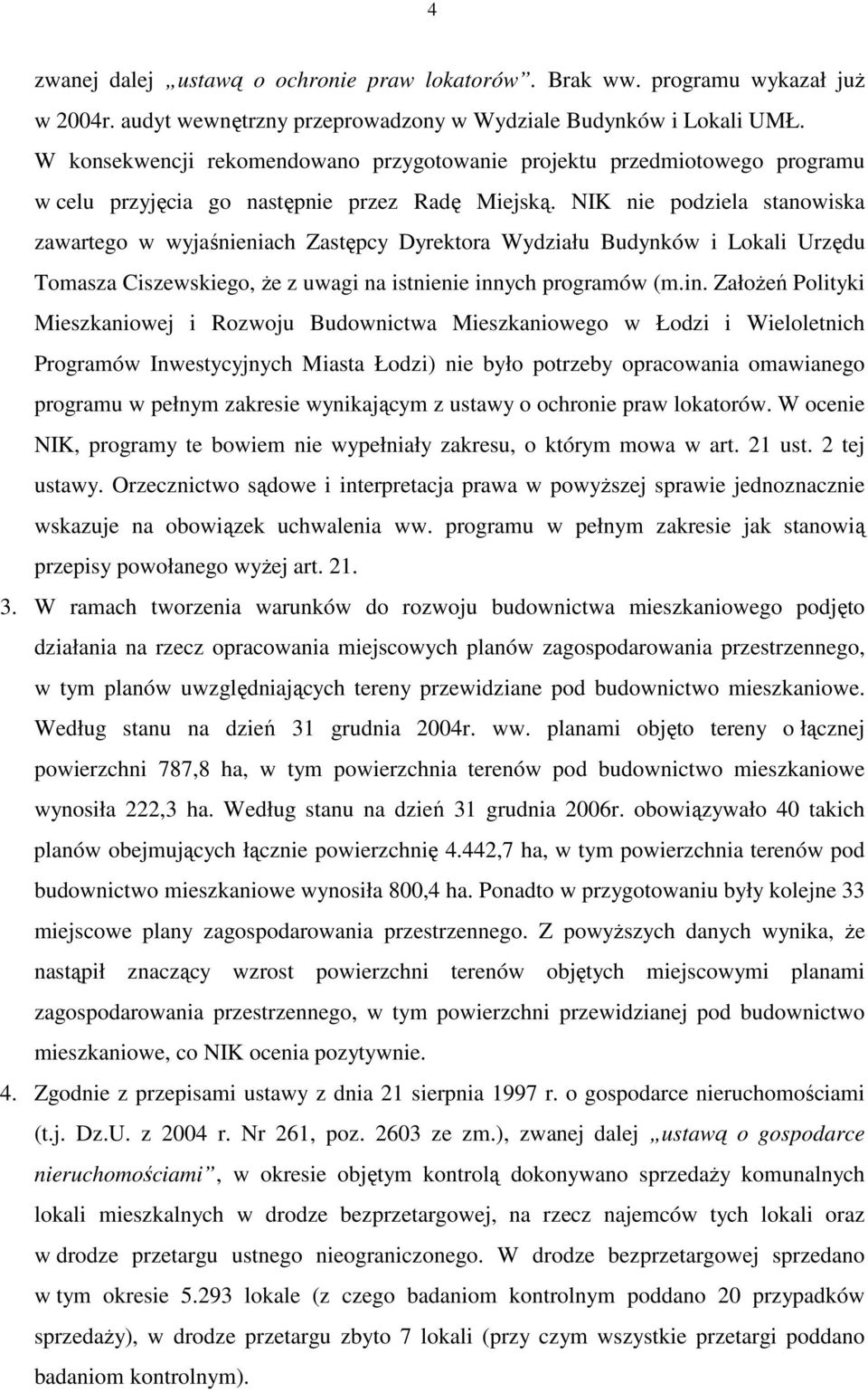 4

zwanej dalej „ustawą o ochronie praw lokatorów”. Brak ww. programu wykazał już w 2004r. audyt wewnętrzny przeprowadzony w Wydziale Budynków i Lokali UMŁ. W konsekwencji rekomendowano przygotowanie projektu przedmiotowego programu w celu przyjęcia go następnie przez Radę Miejską. NIK nie podziela stanowiska zawartego w wyjaśnieniach Zastępcy Dyrektora Wydziału Budynków i Lokali Urzędu Tomasza Ciszewskiego, że z uwagi na istnienie innych programów (m.in. Założeń Polityki Mieszkaniowej i Rozwoju Budownictwa Mieszkaniowego w Łodzi i Wieloletnich Programów Inwestycyjnych Miasta Łodzi) nie było potrzeby opracowania omawianego programu w pełnym zakresie wynikającym z ustawy o ochronie praw lokatorów. W ocenie NIK, programy te bowiem nie wypełniały zakresu, o którym mowa w art. 21 ust. 2 tej ustawy. Orzecznictwo sądowe i interpretacja prawa w powyższej sprawie jednoznacznie wskazuje na obowiązek uchwalenia ww. programu w pełnym zakresie jak stanowią przepisy powołanego wyżej art. 21.

3. W ramach tworzenia warunków do rozwoju budownictwa mieszkaniowego podjęto działania na rzecz opracowania miejscowych planów zagospodarowania przestrzennego, w tym planów uwzględniających tereny przewidziane pod budownictwo mieszkaniowe. Według stanu na dzień 31 grudnia 2004r. ww. planami objęto tereny o łącznej powierzchni 787,8 ha, w tym powierzchnia terenów pod budownictwo mieszkaniowe wynosiła 222,3 ha. Według stanu na dzień 31 grudnia 2006r. obowiązywało 40 takich planów obejmujących łącznie powierzchnię 4.442,7 ha, w tym powierzchnia terenów pod budownictwo mieszkaniowe wynosiła 800,4 ha. Ponadto w przygotowaniu były kolejne 33 miejscowe plany zagospodarowania przestrzennego. Z powyższych danych wynika, że nastąpił znaczący wzrost powierzchni terenów objętych miejscowymi planami zagospodarowania przestrzennego, w tym powierzchni przewidzianej pod budownictwo mieszkaniowe, co NIK ocenia pozytywnie.

4. Zgodnie z przepisami ustawy z dnia 21 sierpnia 1997 r. o gospodarce nieruchomościami (t.j. Dz.U. z 2004 r. Nr 261, poz. 2603 ze zm.), zwanej dalej „ustawą o gospodarce nieruchomościami”, w okresie objętym kontrolą dokonywano sprzedaży komunalnych lokali mieszkalnych w drodze bezprzetargowej, na rzecz najemców tych lokali oraz w drodze przetargu ustnego nieograniczonego. W drodze bezprzetargowej sprzedano w tym okresie 5.293 lokale (z czego badaniom kontrolnym poddano 20 przypadków sprzedaży), w drodze przetargu zbyto 7 lokali (przy czym wszystkie przetargi poddano badaniom kontrolnym).